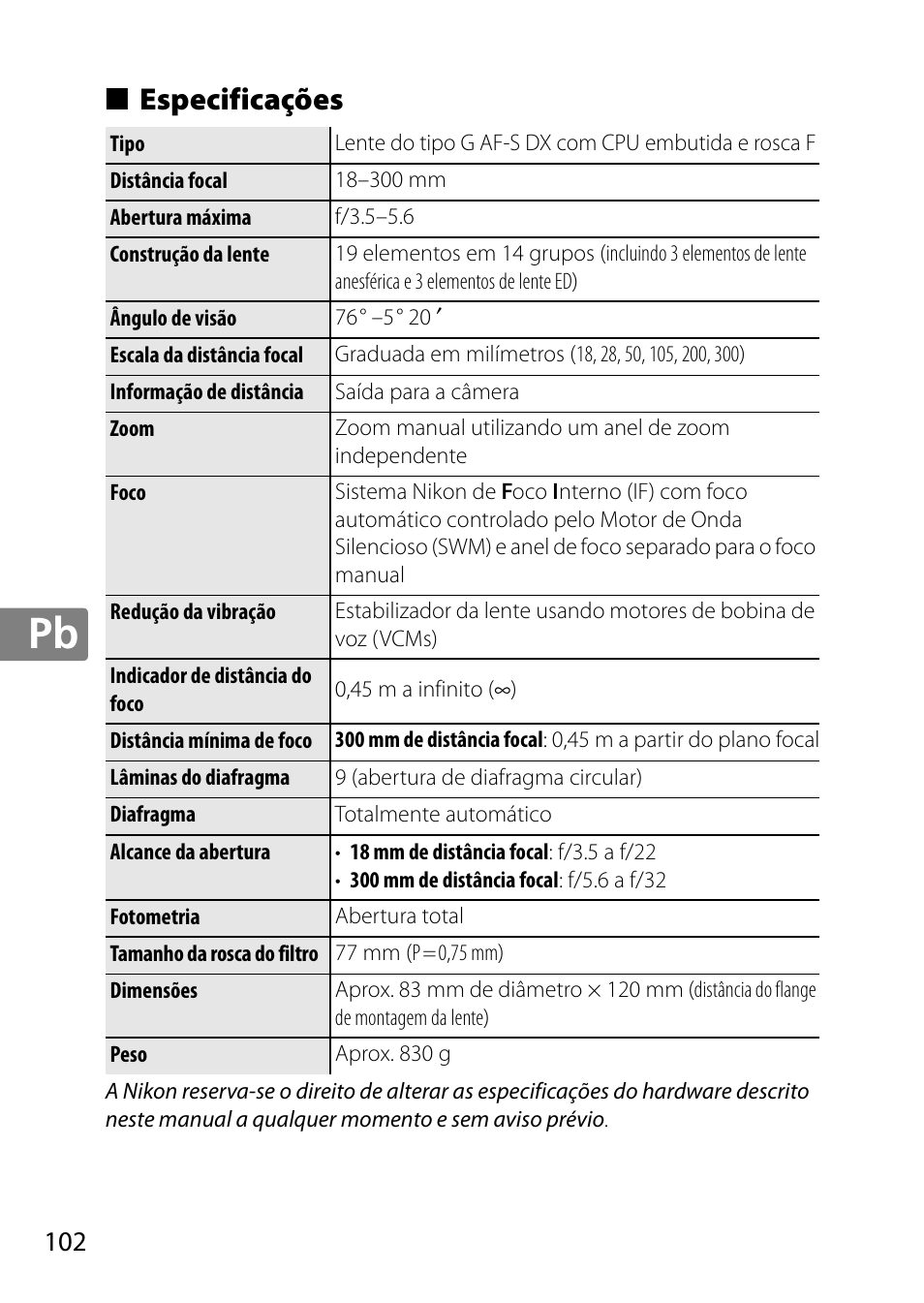 ■ Especificações

| Tipo | Lente do tipo G AF-S DX com CPU embutida e rosca F |
|---|---|
| Distância focal | 18–300 mm |
| Abertura máxima | f/3.5–5.6 |
| Construção da lente | 19 elementos em 14 grupos (incluindo 3 elementos de lente anesférica e 3 elementos de lente ED) |
| Ângulo de visão | 76° –5° 20 ′ |
| Escala da distância focal | Graduada em milímetros (18, 28, 50, 105, 200, 300) |
| Informação de distância | Saída para a câmera |
| Zoom | Zoom manual utilizando um anel de zoom independente |
| Foco | Sistema Nikon de Foco Interno (IF) com foco automático controlado pelo Motor de Onda Silencioso (SWM) e anel de foco separado para o foco manual |
| Redução da vibração | Estabilizador da lente usando motores de bobina de voz (VCMs) |
| Indicador de distância do foco | 0,45 m a infinito (∞) |
| Distância mínima de foco | 300 mm de distância focal: 0,45 m a partir do plano focal |
| Lâminas do diafragma | 9 (abertura de diafragma circular) |
| Diafragma | Totalmente automático |
| Alcance da abertura | • 18 mm de distância focal: f/3.5 a f/22 • 300 mm de distância focal: f/5.6 a f/32 |
| Fotometria | Abertura total |
| Tamanho da rosca do filtro | 77 mm (P=0,75 mm) |
| Dimensões | Aprox. 83 mm de diâmetro × 120 mm (distância do flange de montagem da lente) |
| Peso | Aprox. 830 g |

A Nikon reserva-se o direito de alterar as especificações do hardware descrito neste manual a qualquer momento e sem aviso prévio.

Pb

102